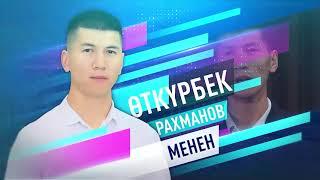 ӨТКҮРБЕК
РАХМАНОВ
МЕНЕН